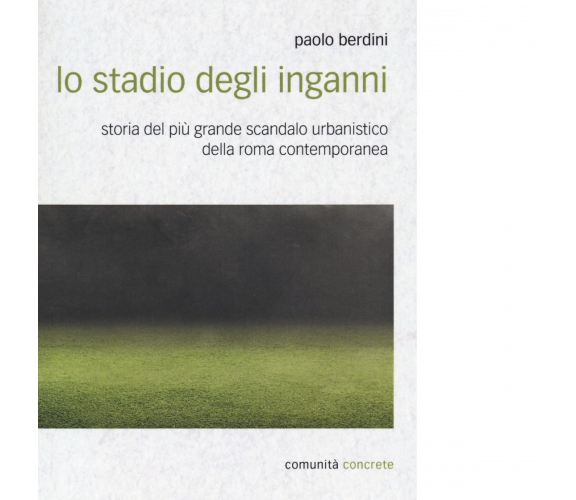 paolo berdini

lo stadio degli inganni

storia del più grande scandalo urbanistico della roma contemporanea

comunità concrete